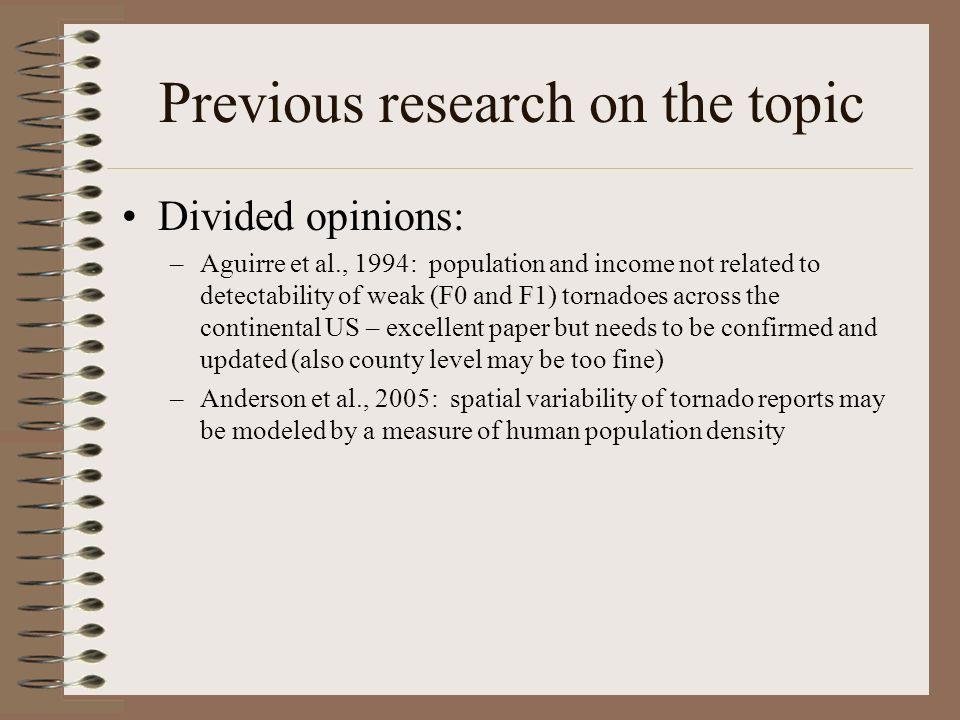 Previous research on the topic

• Divided opinions:

– Aguirre et al., 1994: population and income not related to detectability of weak (F0 and F1) tornadoes across the continental US – excellent paper but needs to be confirmed and updated (also county level may be too fine)

– Anderson et al., 2005: spatial variability of tornado reports may be modeled by a measure of human population density